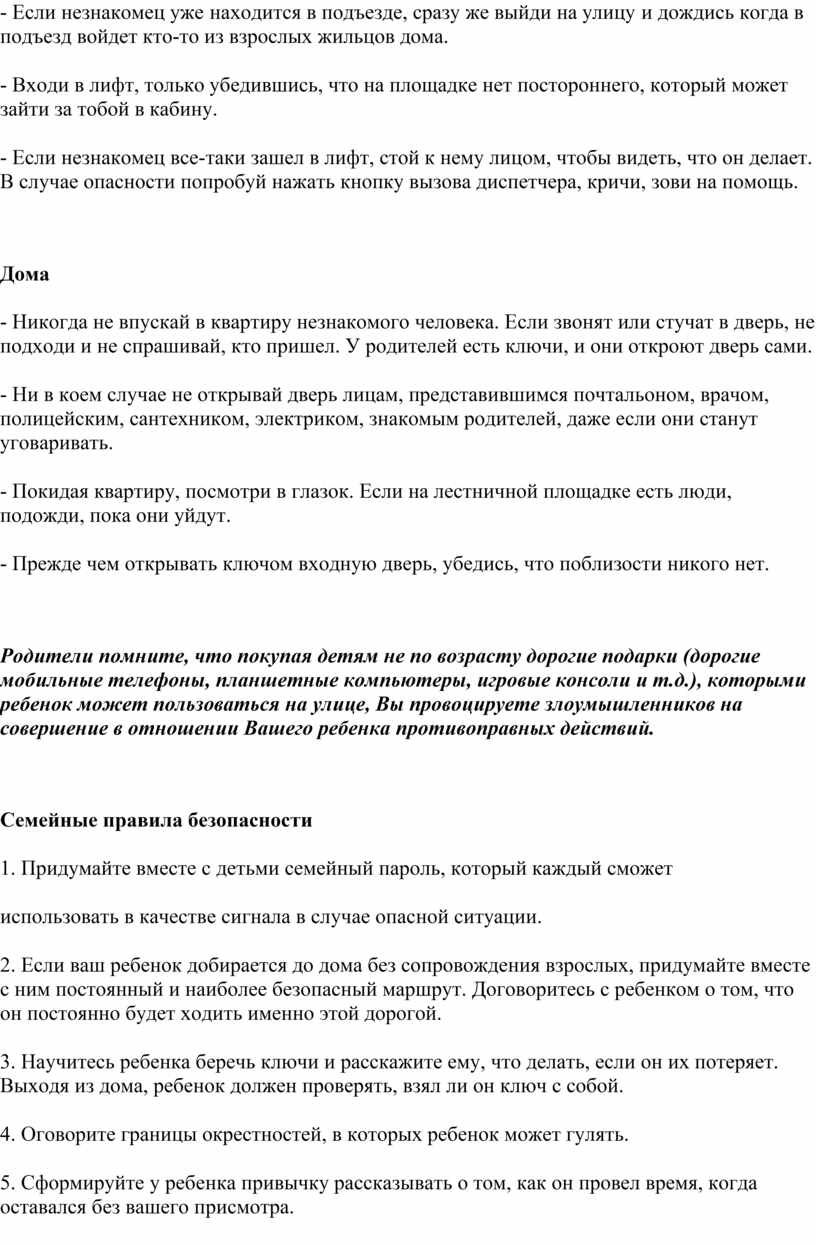 - Если незнакомец уже находится в подъезде, сразу же выйди на улицу и дождись когда в подъезд войдет кто-то из взрослых жильцов дома.

- Входи в лифт, только убедившись, что на площадке нет постороннего, который может зайти за тобой в кабину.

- Если незнакомец все-таки зашел в лифт, стой к нему лицом, чтобы видеть, что он делает. В случае опасности попробуй нажать кнопку вызова диспетчера, кричи, зови на помощь.

Дома

- Никогда не впускай в квартиру незнакомого человека. Если звонят или стучат в дверь, не подходи и не спрашивай, кто пришел. У родителей есть ключи, и они откроют дверь сами.

- Ни в коем случае не открывай дверь лицам, представившимся почтальоном, врачом, полицейским, сантехником, электриком, знакомым родителей, даже если они станут уговаривать.

- Покидая квартиру, посмотри в глазок. Если на лестничной площадке есть люди, подожди, пока они уйдут.

- Прежде чем открывать ключом входную дверь, убедись, что поблизости никого нет.

Родители помните, что покупая детям не по возрасту дорогие подарки (дорогие мобильные телефоны, планшетные компьютеры, игровые консоли и т.д.), которыми ребенок может пользоваться на улице, Вы провоцируете злоумышленников на совершение в отношении Вашего ребенка противоправных действий.

Семейные правила безопасности

1. Придумайте вместе с детьми семейный пароль, который каждый сможет

использовать в качестве сигнала в случае опасной ситуации.

2. Если ваш ребенок добирается до дома без сопровождения взрослых, придумайте вместе с ним постоянный и наиболее безопасный маршрут. Договоритесь с ребенком о том, что он постоянно будет ходить именно этой дорогой.

3. Научитесь ребенка беречь ключи и расскажите ему, что делать, если он их потеряет. Выходя из дома, ребенок должен проверять, взял ли он ключ с собой.

4. Оговорите границы окрестностей, в которых ребенок может гулять.

5. Сформируйте у ребенка привычку рассказывать о том, как он провел время, когда оставался без вашего присмотра.